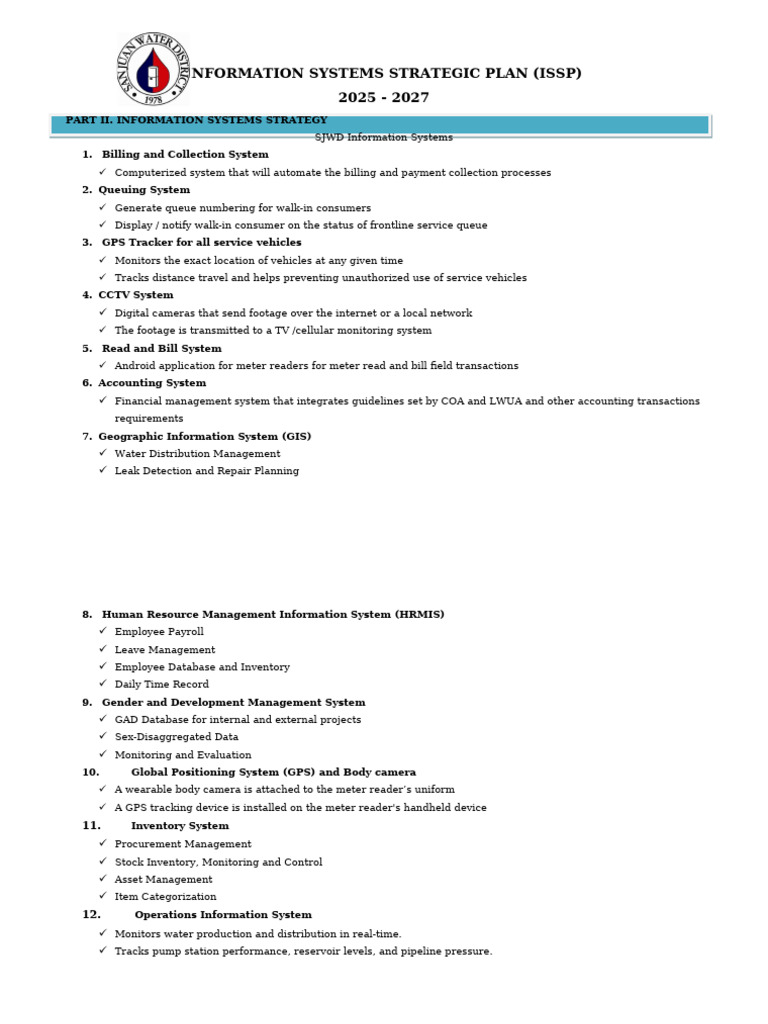 SAN JUAN WATER DISTRICT
1978

NFORMATION SYSTEMS STRATEGIC PLAN (ISSP)
2025 - 2027

PART II. INFORMATION SYSTEMS STRATEGY

SJWD Information Systems

1. Billing and Collection System
✓ Computerized system that will automate the billing and payment collection processes
2. Queuing System
✓ Generate queue numbering for walk-in consumers
✓ Display / notify walk-in consumer on the status of frontline service queue
3. GPS Tracker for all service vehicles
✓ Monitors the exact location of vehicles at any given time
✓ Tracks distance travel and helps preventing unauthorized use of service vehicles
4. CCTV System
✓ Digital cameras that send footage over the internet or a local network
✓ The footage is transmitted to a TV /cellular monitoring system
5. Read and Bill System
✓ Android application for meter readers for meter read and bill field transactions
6. Accounting System
✓ Financial management system that integrates guidelines set by COA and LWUA and other accounting transactions requirements
7. Geographic Information System (GIS)
✓ Water Distribution Management
✓ Leak Detection and Repair Planning

8. Human Resource Management Information System (HRMIS)
✓ Employee Payroll
✓ Leave Management
✓ Employee Database and Inventory
✓ Daily Time Record
9. Gender and Development Management System
✓ GAD Database for internal and external projects
✓ Sex-Disaggregated Data
✓ Monitoring and Evaluation
10. Global Positioning System (GPS) and Body camera
✓ A wearable body camera is attached to the meter reader's uniform
✓ A GPS tracking device is installed on the meter reader's handheld device
11. Inventory System
✓ Procurement Management
✓ Stock Inventory, Monitoring and Control
✓ Asset Management
✓ Item Categorization
12. Operations Information System
✓ Monitors water production and distribution in real-time.
✓ Tracks pump station performance, reservoir levels, and pipeline pressure.